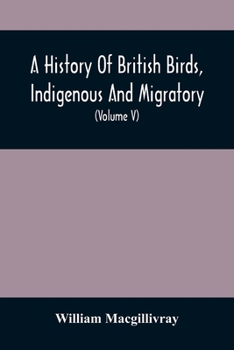 A History Of British Birds, Indigenous And Migratory
(Volume V)

William Macgillivray